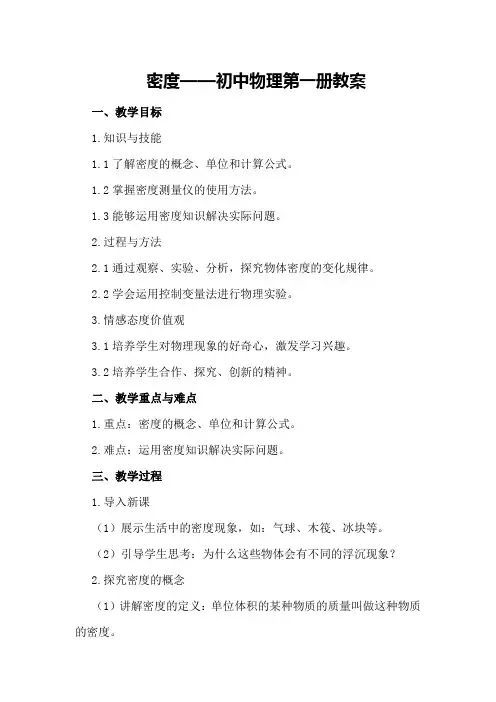 密度——初中物理第一册教案

一、教学目标

1.知识与技能

1.1了解密度的概念、单位和计算公式。

1.2掌握密度测量仪的使用方法。

1.3能够运用密度知识解决实际问题。

2.过程与方法

2.1通过观察、实验、分析，探究物体密度的变化规律。

2.2学会运用控制变量法进行物理实验。

3.情感态度价值观

3.1培养学生对物理现象的好奇心，激发学习兴趣。

3.2培养学生合作、探究、创新的精神。

二、教学重点与难点

1.重点：密度的概念、单位和计算公式。

2.难点：运用密度知识解决实际问题。

三、教学过程

1.导入新课

（1）展示生活中的密度现象，如：气球、木筏、冰块等。

（2）引导学生思考：为什么这些物体会有不同的浮沉现象？

2.探究密度的概念

（1）讲解密度的定义：单位体积的某种物质的质量叫做这种物质的密度。